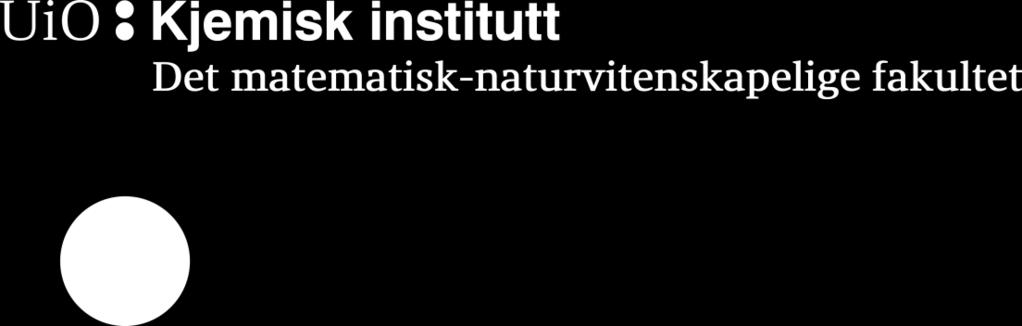 UiO : Kjemisk institutt
Det matematisk-naturvitenskapelige fakultet